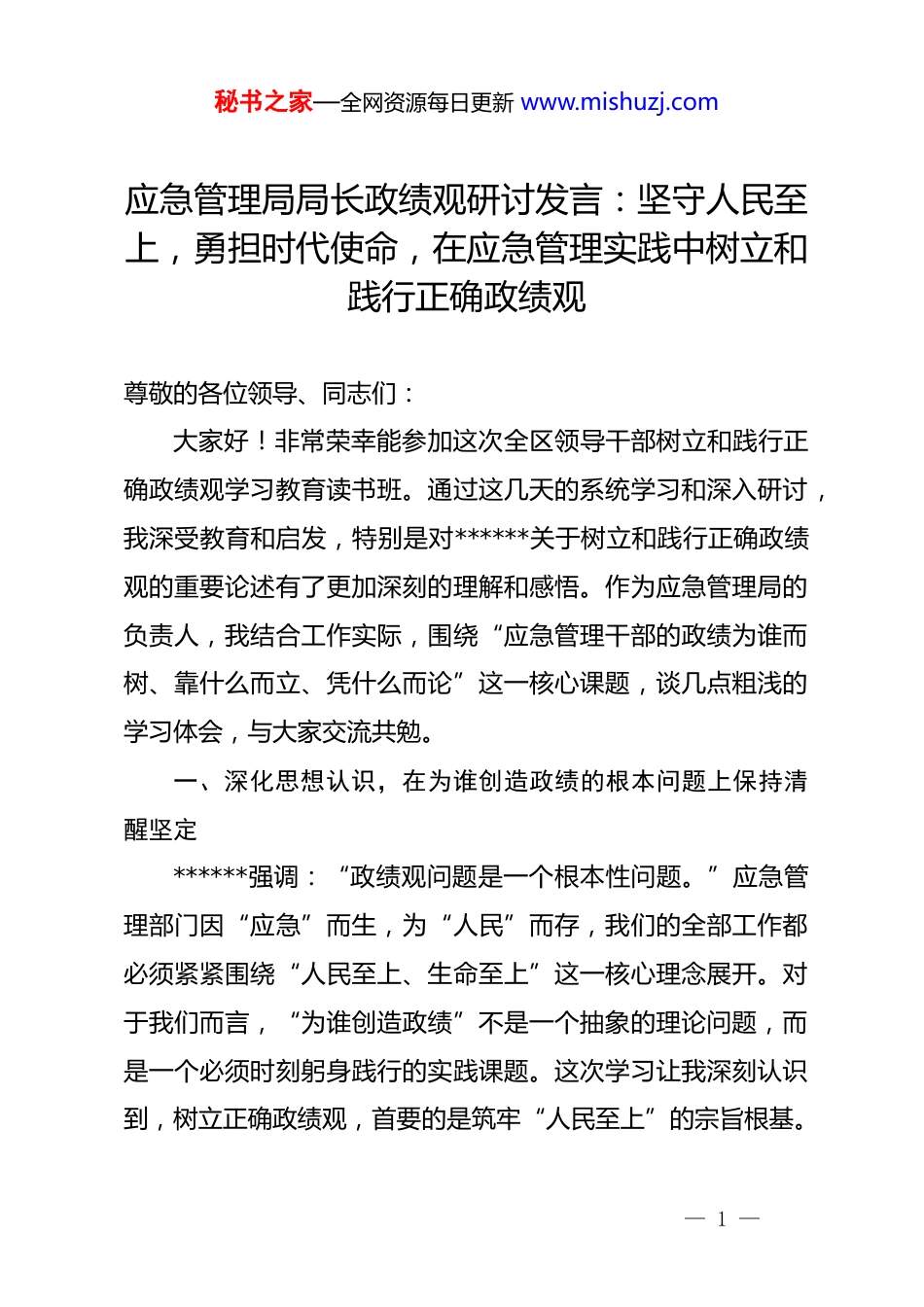 秘书之家—全网资源每日更新 www.mishuzj.com

应急管理局局长政绩观研讨发言：坚守人民至上，勇担时代使命，在应急管理实践中树立和践行正确政绩观

尊敬的各位领导、同志们：

大家好！非常荣幸能参加这次全区领导干部树立和践行正确政绩观学习教育读书班。通过这几天的系统学习和深入研讨，我深受教育和启发，特别是对******关于树立和践行正确政绩观的重要论述有了更加深刻的理解和感悟。作为应急管理局的负责人，我结合工作实际，围绕“应急管理干部的政绩为谁而树、靠什么而立、凭什么而论”这一核心课题，谈几点粗浅的学习体会，与大家交流共勉。

一、深化思想认识，在为谁创造政绩的根本问题上保持清醒坚定

******强调：“政绩观问题是一个根本性问题。”应急管理部门因“应急”而生，为“人民”而存，我们的全部工作都必须紧紧围绕“人民至上、生命至上”这一核心理念展开。对于我们而言，“为谁创造政绩”不是一个抽象的理论问题，而是一个必须时刻躬身践行的实践课题。这次学习让我深刻认识到，树立正确政绩观，首要的是筑牢“人民至上”的宗旨根基。

— 1 —